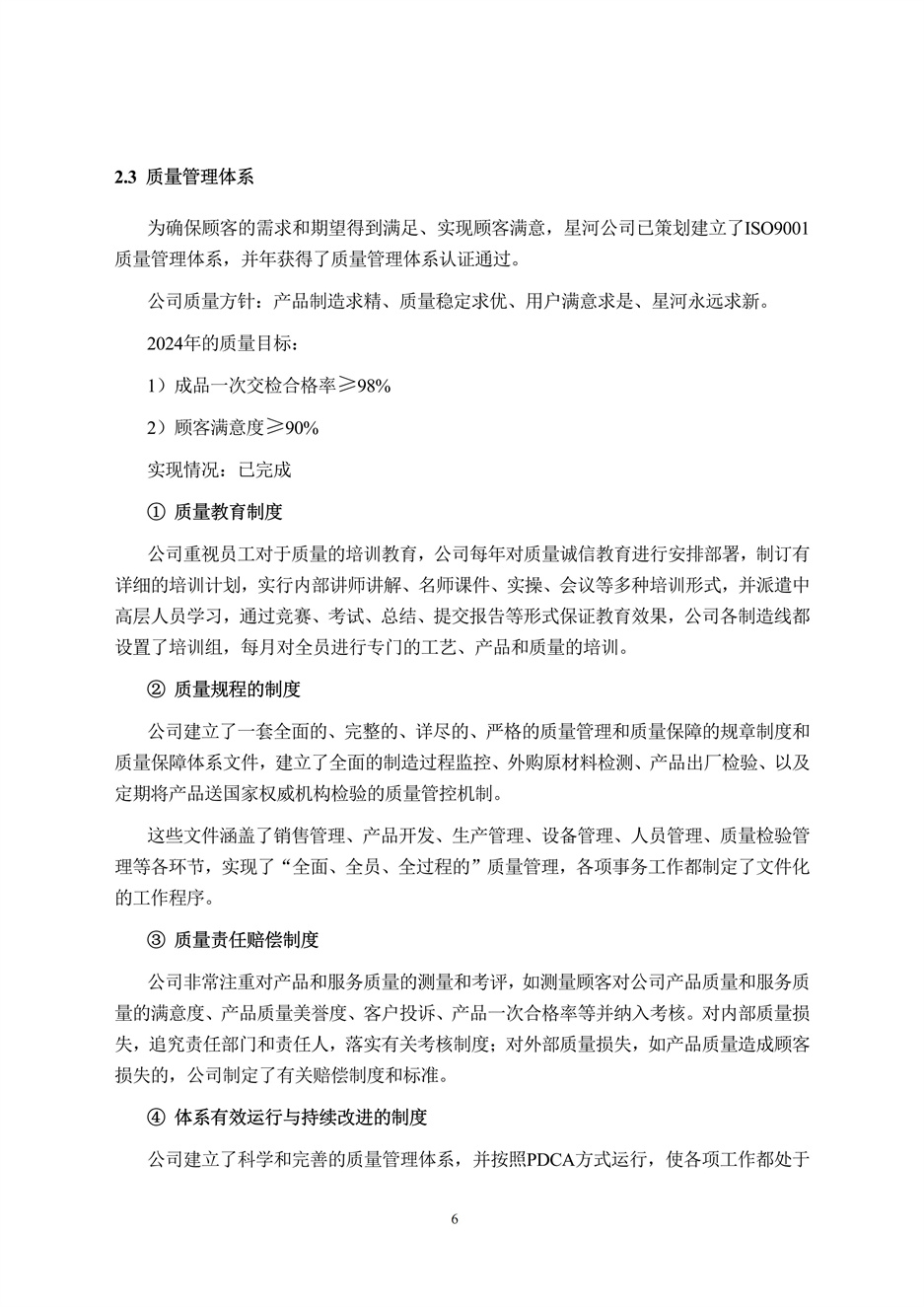 2.3 质量管理体系

为确保顾客的需求和期望得到满足、实现顾客满意，星河公司已策划建立了ISO9001质量管理体系，并年获得了质量管理体系认证通过。

公司质量方针：产品制造求精、质量稳定求优、用户满意求是、星河永远求新。

2024年的质量目标：

1）成品一次交检合格率≥98%

2）顾客满意度≥90%

实现情况：已完成

① 质量教育制度

公司重视员工对于质量的培训教育，公司每年对质量诚信教育进行安排部署，制订有详细的培训计划，实行内部讲师讲解、名师课件、实操、会议等多种培训形式，并派遣中高层人员学习，通过竞赛、考试、总结、提交报告等形式保证教育效果，公司各制造线都设置了培训组，每月对全员进行专门的工艺、产品和质量的培训。

② 质量规程的制度

公司建立了一套全面的、完整的、详尽的、严格的质量管理和质量保障的规章制度和质量保障体系文件，建立了全面的制造过程监控、外购原材料检测、产品出厂检验、以及定期将产品送国家权威机构检验的质量管控机制。

这些文件涵盖了销售管理、产品开发、生产管理、设备管理、人员管理、质量检验管理等各环节，实现了“全面、全员、全过程的”质量管理，各项事务工作都制定了文件化的工作程序。

③ 质量责任赔偿制度

公司非常注重对产品和服务质量的测量和考评，如测量顾客对公司产品质量和服务质量的满意度、产品质量美誉度、客户投诉、产品一次合格率等并纳入考核。对内部质量损失，追究责任部门和责任人，落实有关考核制度；对外部质量损失，如产品质量造成顾客损失的，公司制定了有关赔偿制度和标准。

④ 体系有效运行与持续改进的制度

公司建立了科学和完善的质量管理体系，并按照PDCA方式运行，使各项工作都处于

6